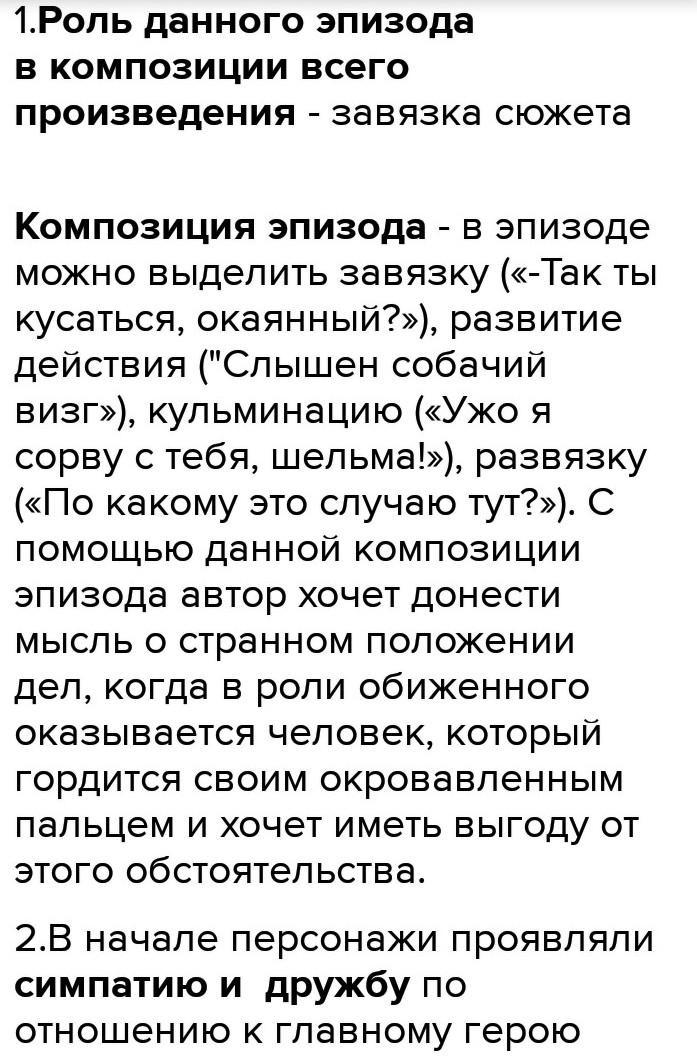 1.Роль данного эпизода в композиции всего произведения - завязка сюжета

Композиция эпизода - в эпизоде можно выделить завязку («-Так ты кусаться, окаянный?»), развитие действия ("Слышен собачий визг»), кульминацию («Ужо я сорву с тебя, шельма!»), развязку («По какому это случаю тут?»). С помощью данной композиции эпизода автор хочет донести мысль о странном положении дел, когда в роли обиженного оказывается человек, который гордится своим окровавленным пальцем и хочет иметь выгоду от этого обстоятельства.

2.В начале персонажи проявляли симпатию и дружбу по отношению к главному герою